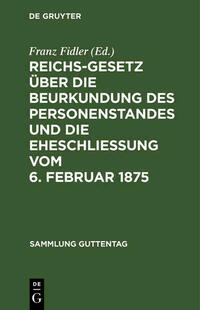 DE GRUYTER

Franz Fidler (Ed.)

REICHS-GESETZ ÜBER DIE BEURKUNDUNG DES PERSONENSTANDES UND DIE EHESCHLIESSUNG VOM 6. FEBRUAR 1875

SAMMLUNG GUTTENTAG

DE G